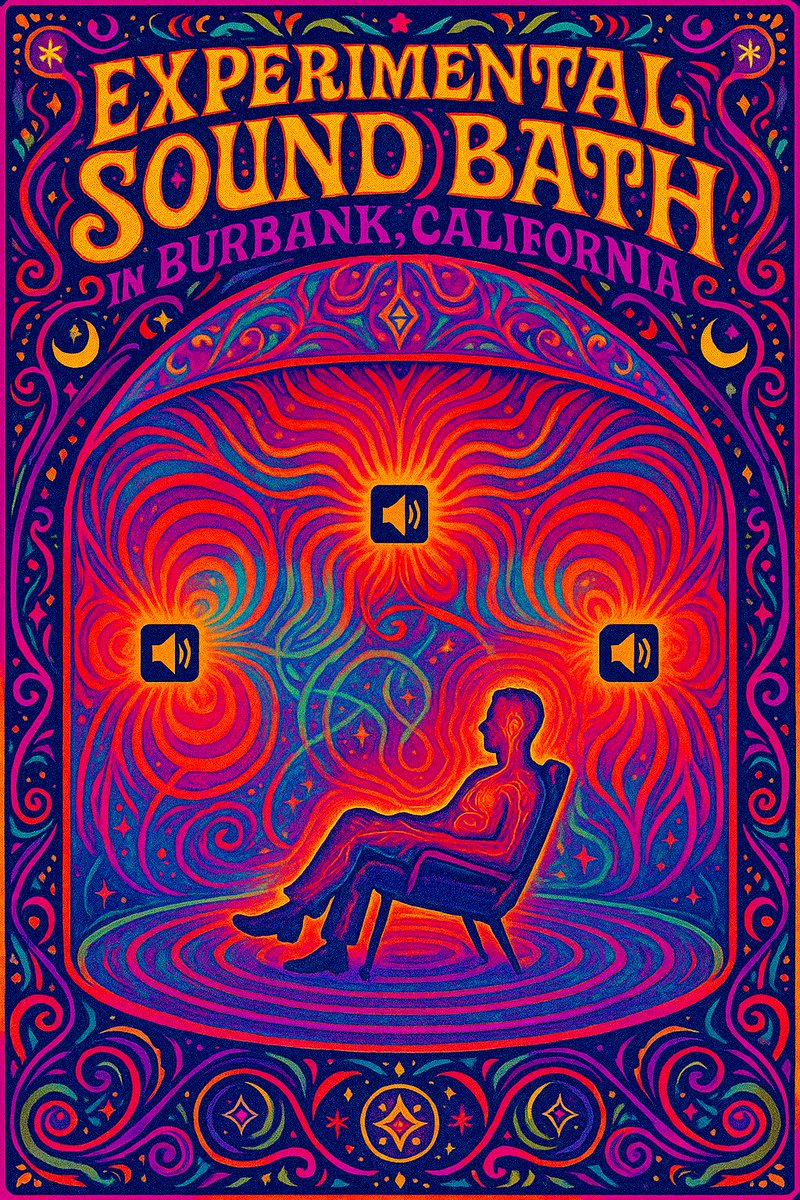 EXPERIMENTAL SOUND BATH
IN BURBANK, CALIFORNIA